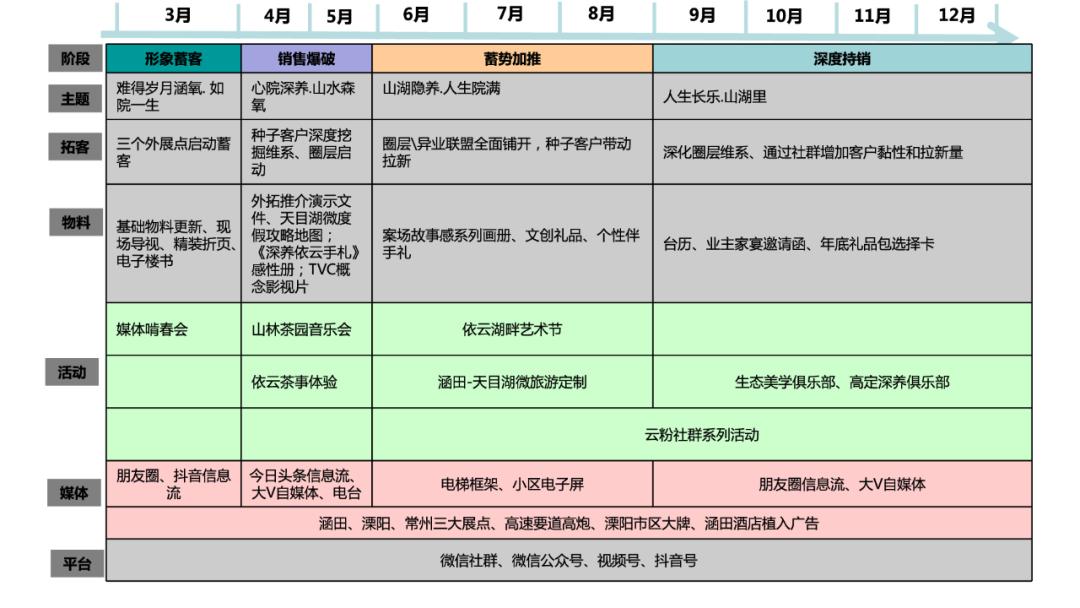 | | 3月 | 4月 5月 | 6月 7月 8月 | 9月 10月 11月 12月 |
|---|---|---|---|---|
| 阶段 | 形象蓄客 | 销售爆破 | 蓄势加推 | 深度持销 |
| 主题 | 难得岁月涵氧. 如院一生 | 心院深养.山水森氧 | 山湖隐养.人生院满 | 人生长乐.山湖里 |
| 拓客 | 三个外展点启动蓄客 | 种子客户深度挖掘维系、圈层启动 | 圈层\异业联盟全面铺开，种子客户带动拉新 | 深化圈层维系、通过社群增加客户黏性和拉新量 |
| 物料 | 基础物料更新、现场导视、精装折页、电子楼书 | 外拓推介演示文件、天目湖微度假攻略地图；《深养依云手札》感性册；TVC概念影视片 | 案场故事感系列画册、文创礼品、个性伴手礼 | 台历、业主家宴邀请函、年底礼品包选择卡 |
| 活动 | 媒体啃春会 | 山林茶园音乐会 | 依云湖畔艺术节 | |
| | | 依云茶事体验 | 涵田-天目湖微旅游定制 | 生态美学俱乐部、高定深养俱乐部 |
| | | | 云粉社群系列活动 | |
| 媒体 | 朋友圈、抖音信息流 | 今日头条信息流、大V自媒体、电台 | 电梯框架、小区电子屏 | 朋友圈信息流、大V自媒体 |
| | 涵田、溧阳、常州三大展点、高速要道高炮、溧阳市区大牌、涵田酒店植入广告 | | | |
| 平台 | 微信社群、微信公众号、视频号、抖音号 | | | |